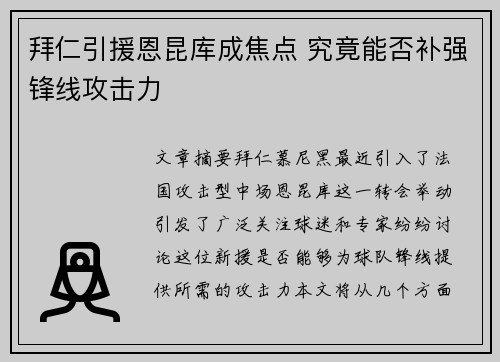 拜仁引援恩昆库成焦点 究竟能否补强锋线攻击力

文章摘要拜仁慕尼黑最近引入了法国攻击型中场恩昆库这一转会举动引发了广泛关注球迷和专家纷纷讨论这位新援是否能够为球队锋线提供所需的攻击力本文将从几个方面